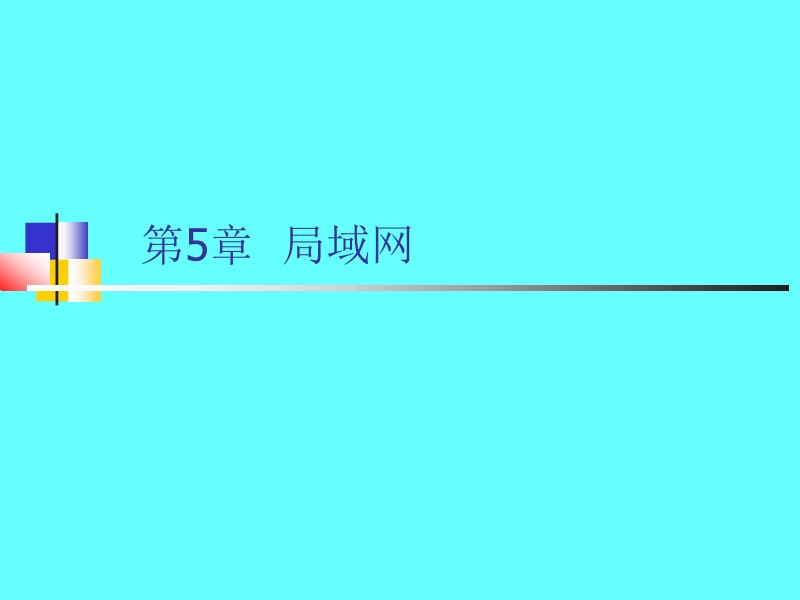 第5章　局域网